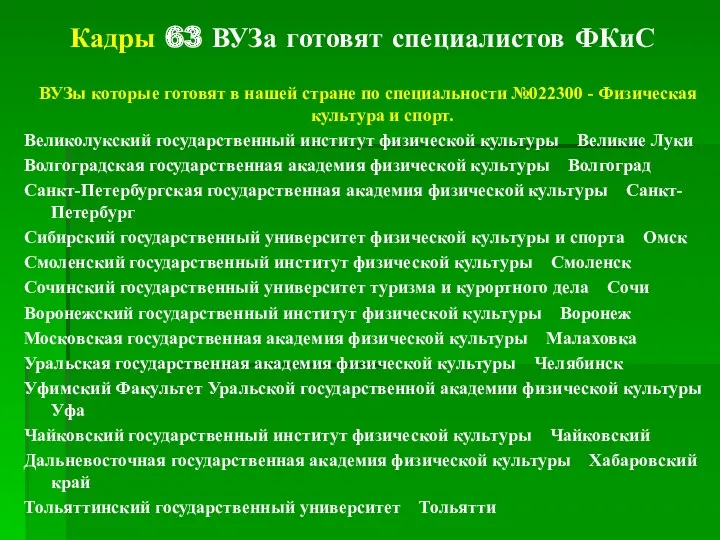 Кадры 63 ВУЗа готовят специалистов ФКиС

ВУЗы которые готовят в нашей стране по специальности №022300 - Физическая культура и спорт.

Великолукский государственный институт физической культуры Великие Луки

Волгоградская государственная академия физической культуры Волгоград

Санкт-Петербургская государственная академия физической культуры Санкт-Петербург

Сибирский государственный университет физической культуры и спорта Омск

Смоленский государственный институт физической культуры Смоленск

Сочинский государственный университет туризма и курортного дела Сочи

Воронежский государственный институт физической культуры Воронеж

Московская государственная академия физической культуры Малаховка

Уральская государственная академия физической культуры Челябинск

Уфимский Факультет Уральской государственной академии физической культуры Уфа

Чайковский государственный институт физической культуры Чайковский

Дальневосточная государственная академия физической культуры Хабаровский край

Тольяттинский государственный университет Тольятти